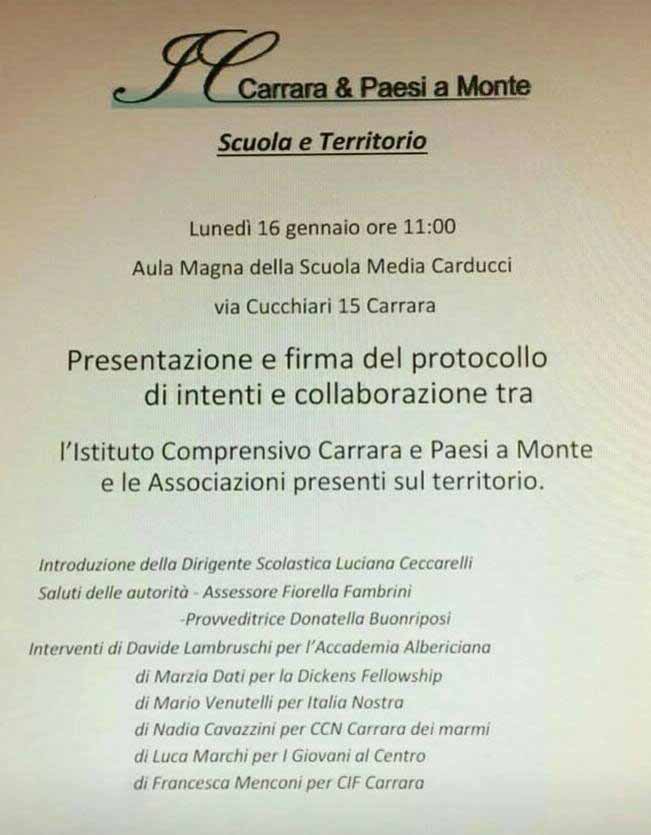 IC Carrara & Paesi a Monte

Scuola e Territorio

Lunedì 16 gennaio ore 11:00
Aula Magna della Scuola Media Carducci
via Cucchiari 15 Carrara

Presentazione e firma del protocollo di intenti e collaborazione tra

l'Istituto Comprensivo Carrara e Paesi a Monte e le Associazioni presenti sul territorio.

Introduzione della Dirigente Scolastica Luciana Ceccarelli
Saluti delle autorità - Assessore Fiorella Fambrini
-Provveditrice Donatella Buonriposi
Interventi di Davide Lambruschi per l'Accademia Albericiana
di Marzia Dati per la Dickens Fellowship
di Mario Venutelli per Italia Nostra
di Nadia Cavazzini per CCN Carrara dei marmi
di Luca Marchi per I Giovani al Centro
di Francesca Menconi per CIF Carrara